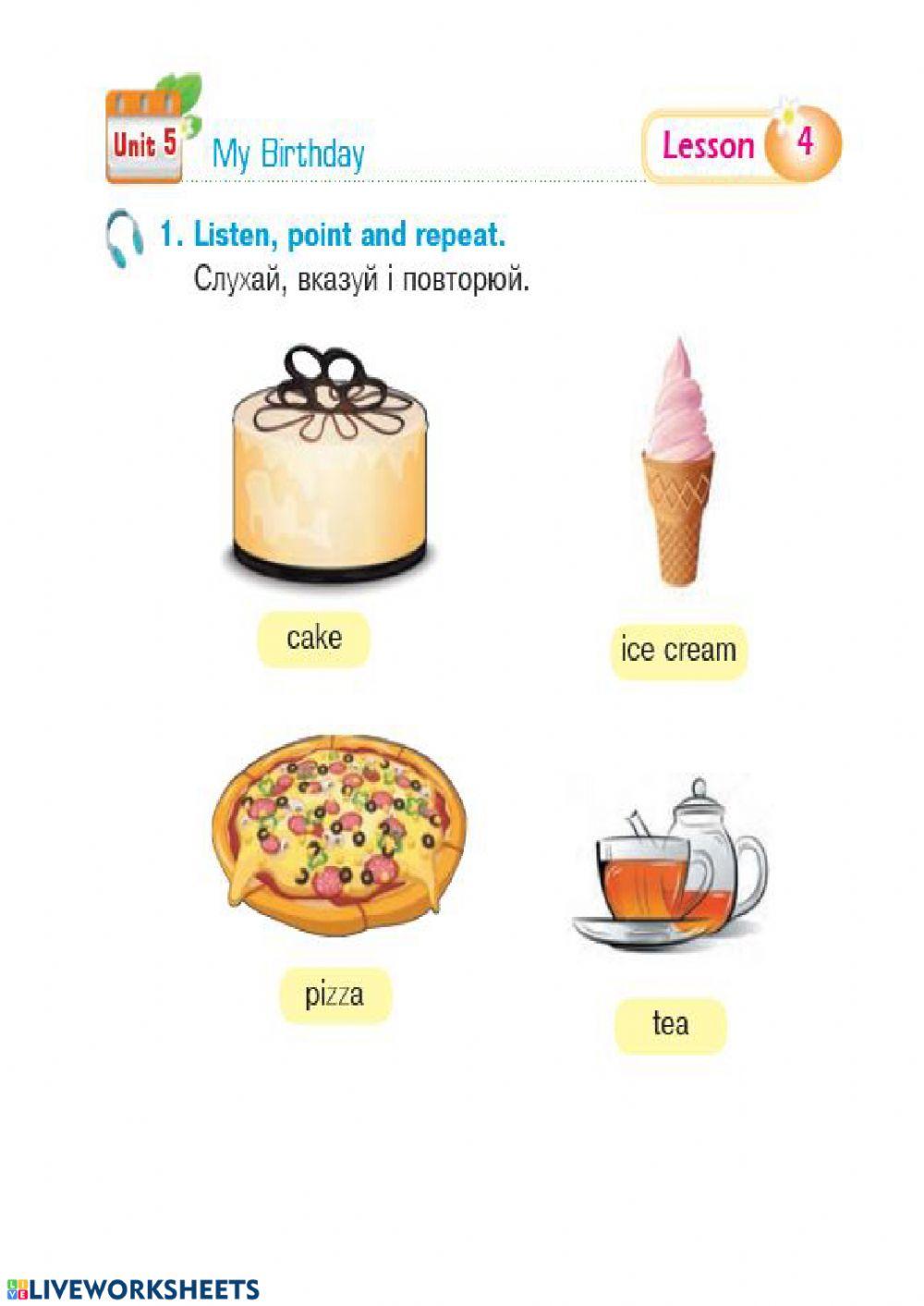 Unit 5 My Birthday

Lesson 4

1. Listen, point and repeat.
Слухай, вказуй і повторюй.

cake

ice cream

pizza

tea

LIVEWORKSHEETS